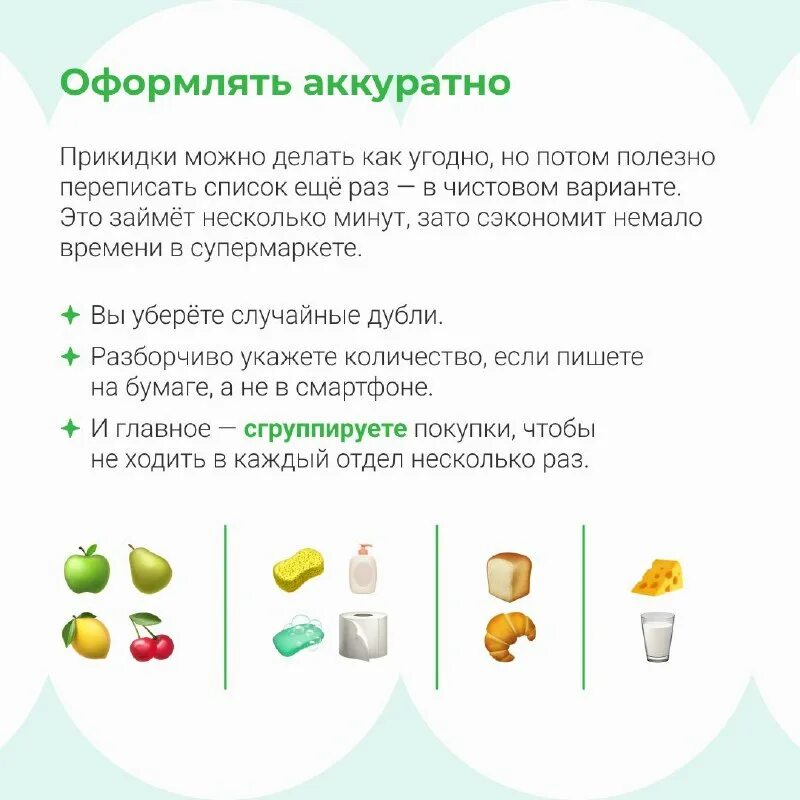 Оформлять аккуратно

Прикидки можно делать как угодно, но потом полезно переписать список ещё раз — в чистовом варианте. Это займёт несколько минут, зато сэкономит немало времени в супермаркете.

✦ Вы уберёте случайные дубли.

✦ Разборчиво укажете количество, если пишете на бумаге, а не в смартфоне.

✦ И главное — сгруппируете покупки, чтобы не ходить в каждый отдел несколько раз.